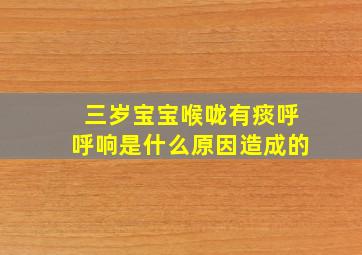 三岁宝宝喉咙有痰呼呼响是什么原因造成的